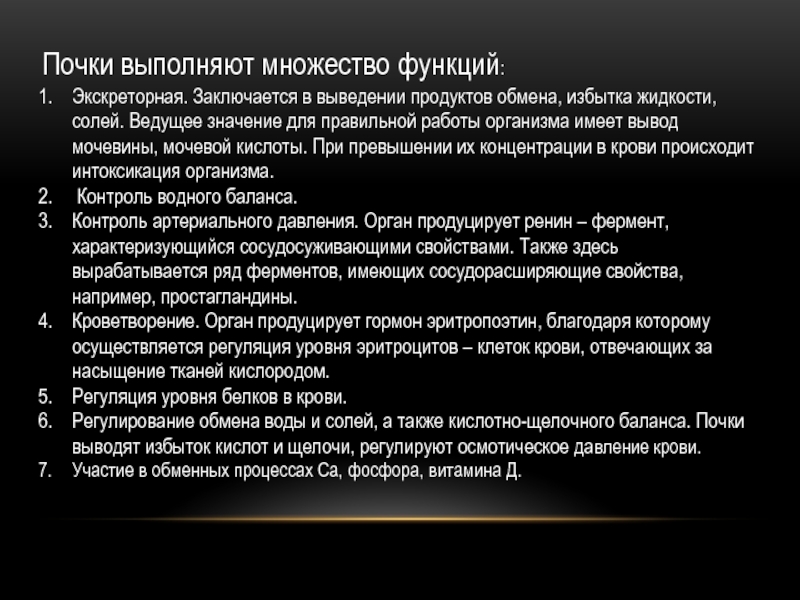 Почки выполняют множество функций:

1. Экскреторная. Заключается в выведении продуктов обмена, избытка жидкости, солей. Ведущее значение для правильной работы организма имеет вывод мочевины, мочевой кислоты. При превышении их концентрации в крови происходит интоксикация организма.
2. Контроль водного баланса.
3. Контроль артериального давления. Орган продуцирует ренин – фермент, характеризующийся сосудосуживающими свойствами. Также здесь вырабатывается ряд ферментов, имеющих сосудорасширяющие свойства, например, простагландины.
4. Кроветворение. Орган продуцирует гормон эритропоэтин, благодаря которому осуществляется регуляция уровня эритроцитов – клеток крови, отвечающих за насыщение тканей кислородом.
5. Регуляция уровня белков в крови.
6. Регулирование обмена воды и солей, а также кислотно-щелочного баланса. Почки выводят избыток кислот и щелочи, регулируют осмотическое давление крови.
7. Участие в обменных процессах Са, фосфора, витамина Д.